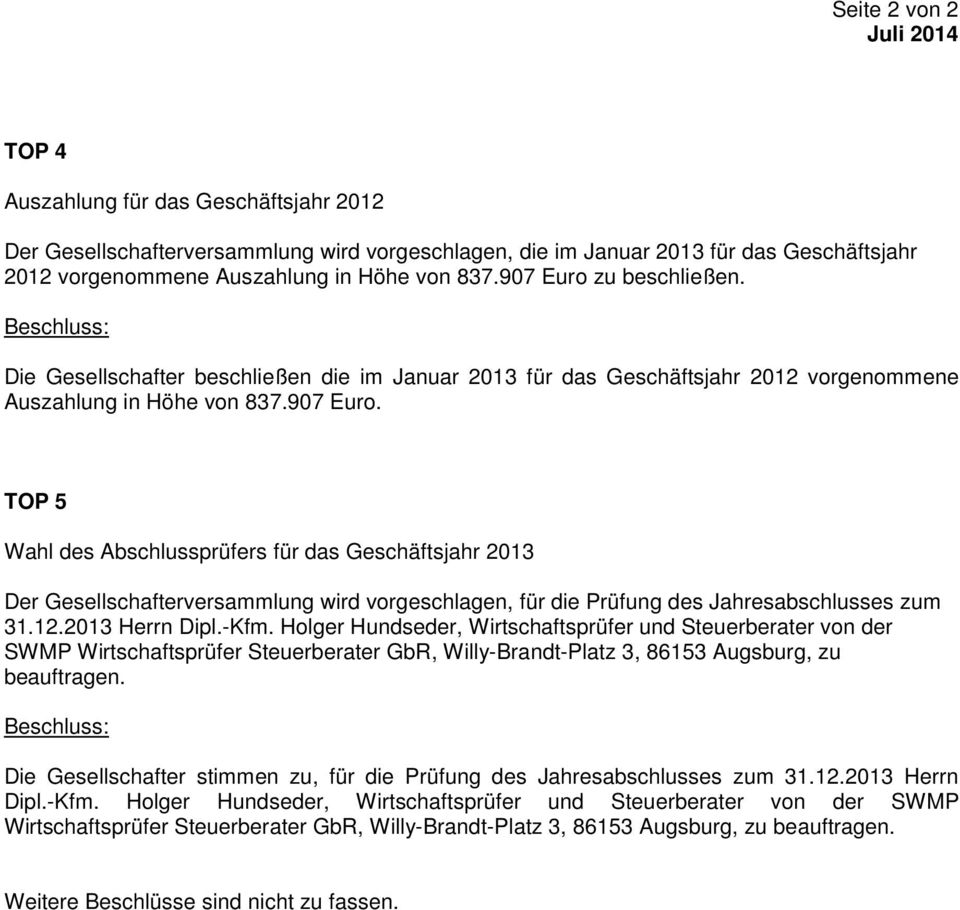 Seite 2 von 2
Juli 2014

TOP 4

Auszahlung für das Geschäftsjahr 2012

Der Gesellschafterversammlung wird vorgeschlagen, die im Januar 2013 für das Geschäftsjahr 2012 vorgenommene Auszahlung in Höhe von 837.907 Euro zu beschließen.

Beschluss:

Die Gesellschafter beschließen die im Januar 2013 für das Geschäftsjahr 2012 vorgenommene Auszahlung in Höhe von 837.907 Euro.

TOP 5

Wahl des Abschlussprüfers für das Geschäftsjahr 2013

Der Gesellschafterversammlung wird vorgeschlagen, für die Prüfung des Jahresabschlusses zum 31.12.2013 Herrn Dipl.-Kfm. Holger Hundseder, Wirtschaftsprüfer und Steuerberater von der SWMP Wirtschaftsprüfer Steuerberater GbR, Willy-Brandt-Platz 3, 86153 Augsburg, zu beauftragen.

Beschluss:

Die Gesellschafter stimmen zu, für die Prüfung des Jahresabschlusses zum 31.12.2013 Herrn Dipl.-Kfm. Holger Hundseder, Wirtschaftsprüfer und Steuerberater von der SWMP Wirtschaftsprüfer Steuerberater GbR, Willy-Brandt-Platz 3, 86153 Augsburg, zu beauftragen.

Weitere Beschlüsse sind nicht zu fassen.